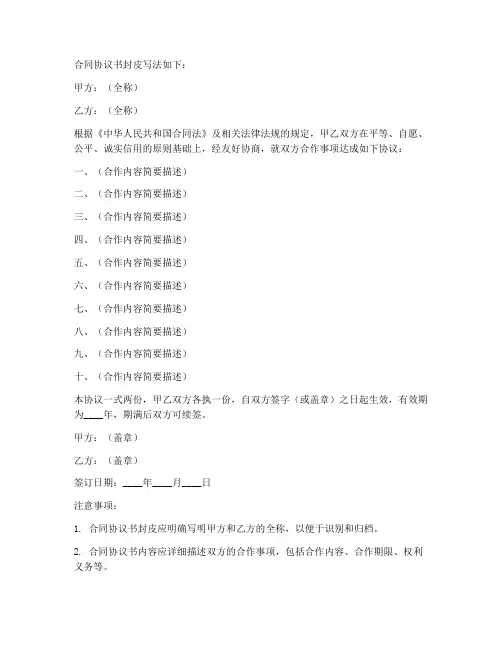 合同协议书封皮写法如下：

甲方：（全称）

乙方：（全称）

根据《中华人民共和国合同法》及相关法律法规的规定，甲乙双方在平等、自愿、公平、诚实信用的原则基础上，经友好协商，就双方合作事项达成如下协议：

一、（合作内容简要描述）

二、（合作内容简要描述）

三、（合作内容简要描述）

四、（合作内容简要描述）

五、（合作内容简要描述）

六、（合作内容简要描述）

七、（合作内容简要描述）

八、（合作内容简要描述）

九、（合作内容简要描述）

十、（合作内容简要描述）

本协议一式两份，甲乙双方各执一份，自双方签字（或盖章）之日起生效，有效期为____年，期满后双方可续签。

甲方：（盖章）

乙方：（盖章）

签订日期：____年____月____日

注意事项：

1. 合同协议书封皮应明确写明甲方和乙方的全称，以便于识别和归档。

2. 合同协议书内容应详细描述双方的合作事项，包括合作内容、合作期限、权利义务等。